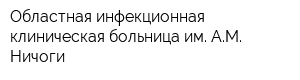 Областная инфекционная клиническая больница им. А.М. Ничоги